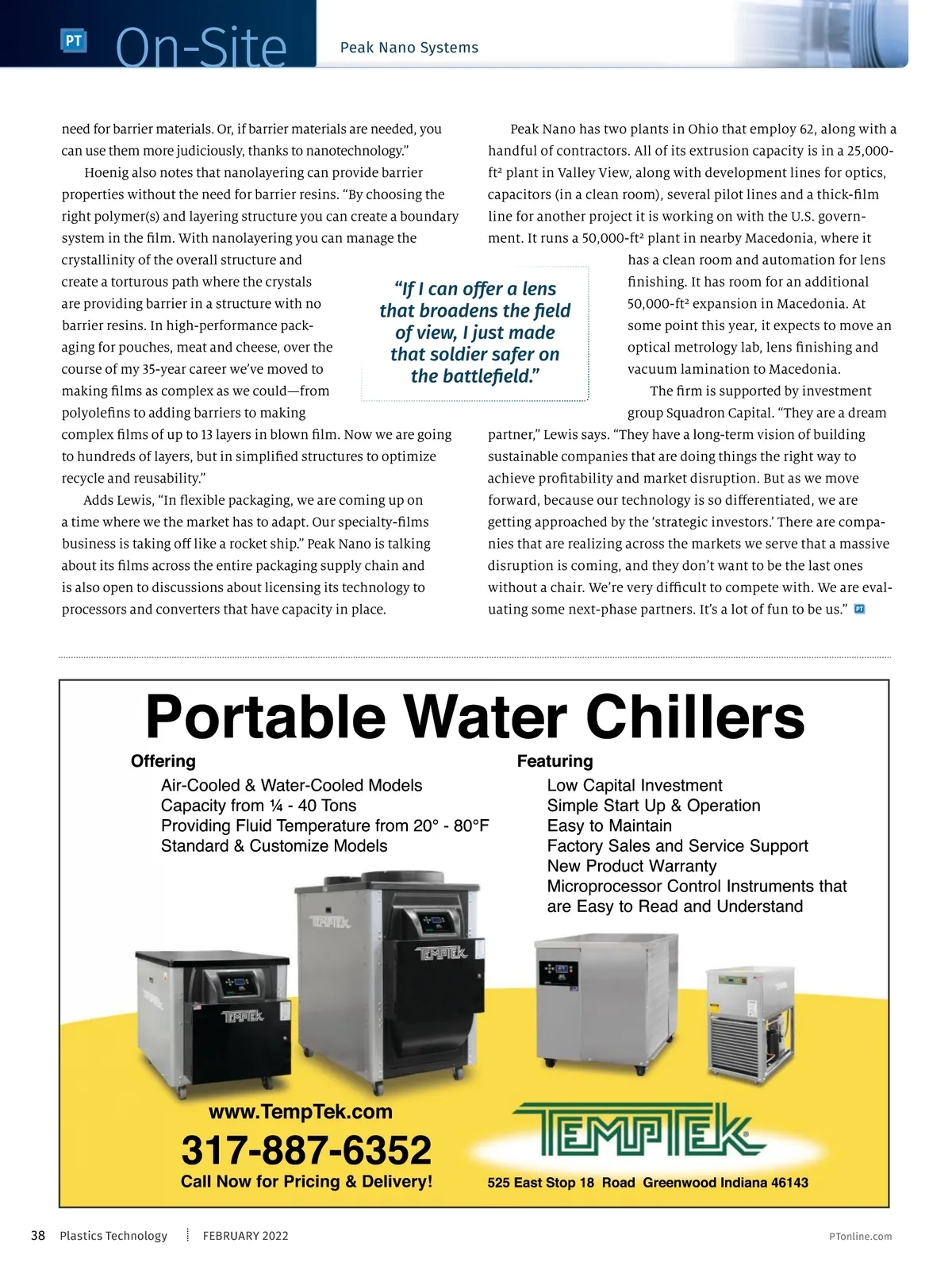 PT On-Site Peak Nano Systems

need for barrier materials. Or, if barrier materials are needed, you can use them more judiciously, thanks to nanotechnology.”

Hoenig also notes that nanolayering can provide barrier properties without the need for barrier resins. “By choosing the right polymer(s) and layering structure you can create a boundary system in the film. With nanolayering you can manage the crystallinity of the overall structure and create a torturous path where the crystals are providing barrier in a structure with no barrier resins. In high-performance packaging for pouches, meat and cheese, over the course of my 35-year career we’ve moved to making films as complex as we could—from polyolefins to adding barriers to making complex films of up to 13 layers in blown film. Now we are going to hundreds of layers, but in simplified structures to optimize recycle and reusability.”

Adds Lewis, “In flexible packaging, we are coming up on a time where we the market has to adapt. Our specialty-films business is taking off like a rocket ship.” Peak Nano is talking about its films across the entire packaging supply chain and is also open to discussions about licensing its technology to processors and converters that have capacity in place.

“If I can offer a lens that broadens the field of view, I just made that soldier safer on the battlefield.”

Peak Nano has two plants in Ohio that employ 62, along with a handful of contractors. All of its extrusion capacity is in a 25,000-ft² plant in Valley View, along with development lines for optics, capacitors (in a clean room), several pilot lines and a thick-film line for another project it is working on with the U.S. government. It runs a 50,000-ft² plant in nearby Macedonia, where it has a clean room and automation for lens finishing. It has room for an additional 50,000-ft² expansion in Macedonia. At some point this year, it expects to move an optical metrology lab, lens finishing and vacuum lamination to Macedonia.

The firm is supported by investment group Squadron Capital. “They are a dream partner,” Lewis says. “They have a long-term vision of building sustainable companies that are doing things the right way to achieve profitability and market disruption. But as we move forward, because our technology is so differentiated, we are getting approached by the ‘strategic investors.’ There are companies that are realizing across the markets we serve that a massive disruption is coming, and they don’t want to be the last ones without a chair. We’re very difficult to compete with. We are evaluating some next-phase partners. It’s a lot of fun to be us.” PT

Portable Water Chillers

Offering
Air-Cooled & Water-Cooled Models
Capacity from ¼ - 40 Tons
Providing Fluid Temperature from 20° - 80°F
Standard & Customize Models

Featuring
Low Capital Investment
Simple Start Up & Operation
Easy to Maintain
Factory Sales and Service Support
New Product Warranty
Microprocessor Control Instruments that are Easy to Read and Understand

TEMPTEK TEMPTEK TEMPTEK

www.TempTek.com
317-887-6352
Call Now for Pricing & Delivery!

TEMPTEK®
525 East Stop 18 Road Greenwood Indiana 46143

38 Plastics Technology FEBRUARY 2022 PTonline.com